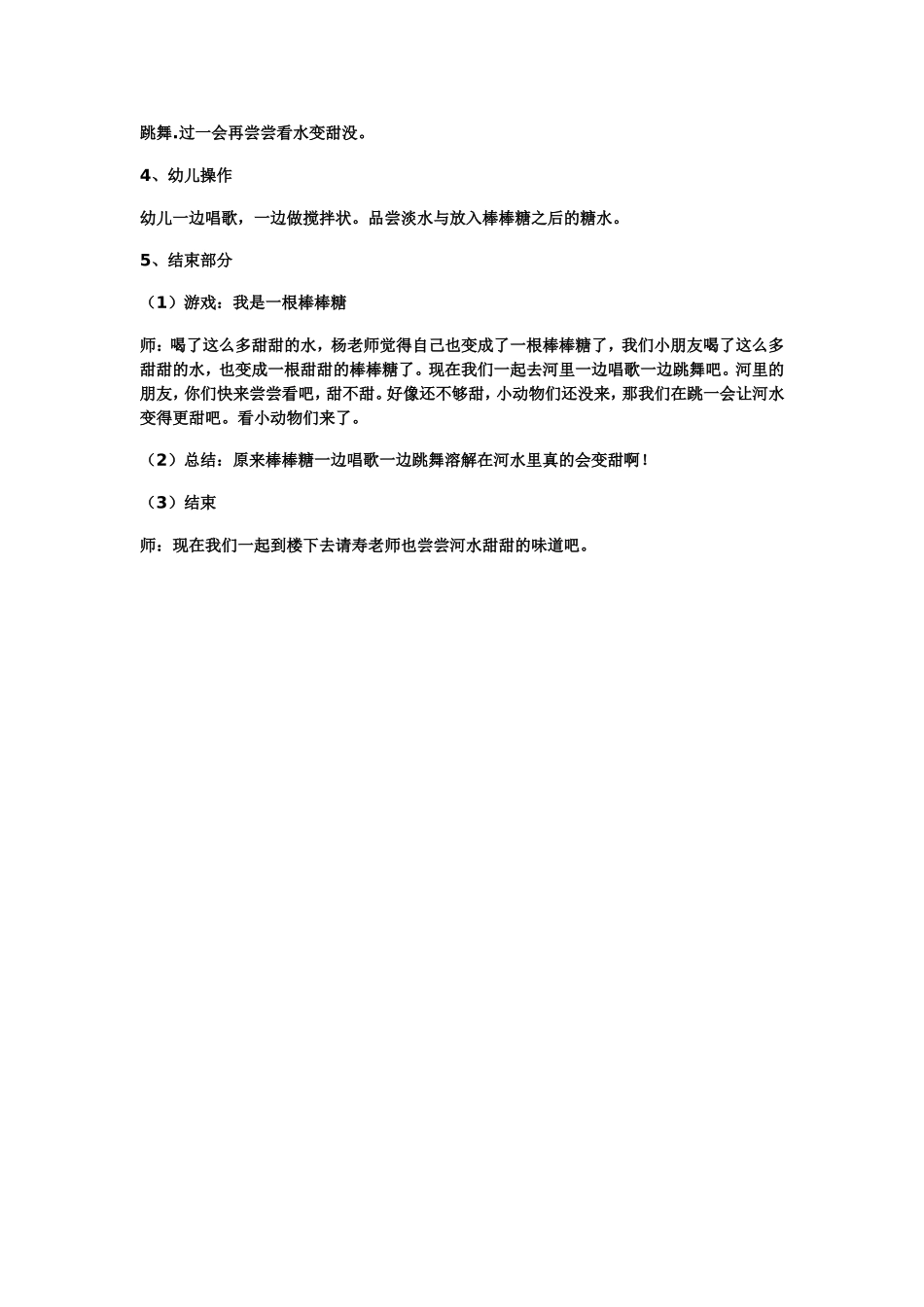 跳舞.过一会再尝尝看水变甜没。

4、幼儿操作

幼儿一边唱歌，一边做搅拌状。品尝淡水与放入棒棒糖之后的糖水。

5、结束部分

（1）游戏：我是一根棒棒糖

师：喝了这么多甜甜的水，杨老师觉得自己也变成了一根棒棒糖了，我们小朋友喝了这么多甜甜的水，也变成一根甜甜的棒棒糖了。现在我们一起去河里一边唱歌一边跳舞吧。河里的朋友，你们快来尝尝看吧，甜不甜。好像还不够甜，小动物们还没来，那我们在跳一会让河水变得更甜吧。看小动物们来了。

（2）总结：原来棒棒糖一边唱歌一边跳舞溶解在河水里真的会变甜啊！

（3）结束

师：现在我们一起到楼下去请寿老师也尝尝河水甜甜的味道吧。